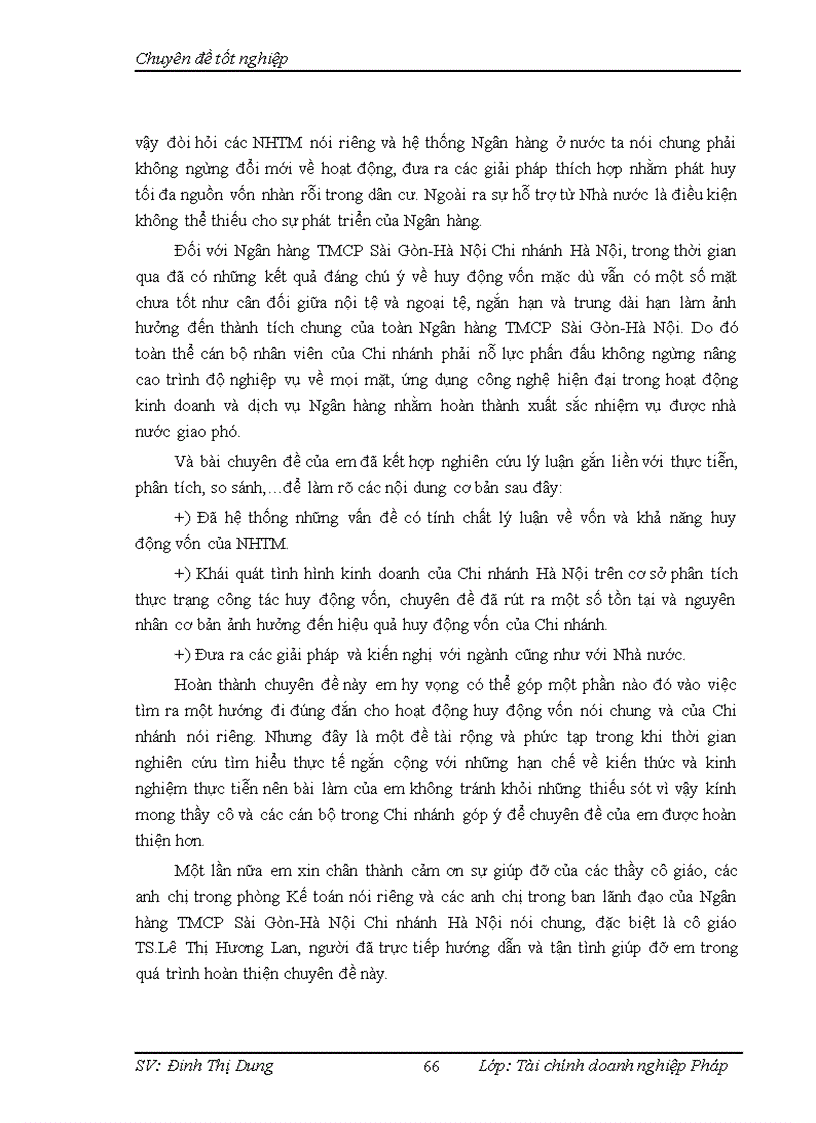 Chuyên đề tốt nghiệp

vậy đòi hỏi các NHTM nói riêng và hệ thống Ngân hàng ở nước ta nói chung phải không ngừng đổi mới về hoạt động, đưa ra các giải pháp thích hợp nhằm phát huy tối đa nguồn vốn nhàn rỗi trong dân cư. Ngoài ra sự hỗ trợ từ Nhà nước là điều kiện không thể thiếu cho sự phát triển của Ngân hàng.

Đối với Ngân hàng TMCP Sài Gòn-Hà Nội Chi nhánh Hà Nội, trong thời gian qua đã có những kết quả đáng chú ý về huy động vốn mặc dù vẫn có một số mặt chưa tốt như cân đối giữa nội tệ và ngoại tệ, ngắn hạn và trung dài hạn làm ảnh hưởng đến thành tích chung của toàn Ngân hàng TMCP Sài Gòn-Hà Nội. Do đó toàn thể cán bộ nhân viên của Chi nhánh phải nỗ lực phấn đấu không ngừng nâng cao trình độ nghiệp vụ về mọi mặt, ứng dụng công nghệ hiện đại trong hoạt động kinh doanh và dịch vụ Ngân hàng nhằm hoàn thành xuất sắc nhiệm vụ được nhà nước giao phó.

Và bài chuyên đề của em đã kết hợp nghiên cứu lý luận gắn liền với thực tiễn, phân tích, so sánh,…để làm rõ các nội dung cơ bản sau đây:

+) Đã hệ thống những vấn đề có tính chất lý luận về vốn và khả năng huy động vốn của NHTM.

+) Khái quát tình hình kinh doanh của Chi nhánh Hà Nội trên cơ sở phân tích thực trạng công tác huy động vốn, chuyên đề đã rút ra một số tồn tại và nguyên nhân cơ bản ảnh hưởng đến hiệu quả huy động vốn của Chi nhánh.

+) Đưa ra các giải pháp và kiến nghị với ngành cũng như với Nhà nước.

Hoàn thành chuyên đề này em hy vọng có thể góp một phần nào đó vào việc tìm ra một hướng đi đúng đắn cho hoạt động huy động vốn nói chung và của Chi nhánh nói riêng. Nhưng đây là một đề tài rộng và phức tạp trong khi thời gian nghiên cứu tìm hiểu thực tế ngắn cộng với những hạn chế về kiến thức và kinh nghiệm thực tiễn nên bài làm của em không tránh khỏi những thiếu sót vì vậy kính mong thầy cô và các cán bộ trong Chi nhánh góp ý để chuyên đề của em được hoàn thiện hơn.

Một lần nữa em xin chân thành cảm ơn sự giúp đỡ của các thầy cô giáo, các anh chị trong phòng Kế toán nói riêng và các anh chị trong ban lãnh đạo của Ngân hàng TMCP Sài Gòn-Hà Nội Chi nhánh Hà Nội nói chung, đặc biệt là cô giáo TS.Lê Thị Hương Lan, người đã trực tiếp hướng dẫn và tận tình giúp đỡ em trong quá trình hoàn thiện chuyên đề này.

SV: Đinh Thị Dung 66 Lớp: Tài chính doanh nghiệp Pháp